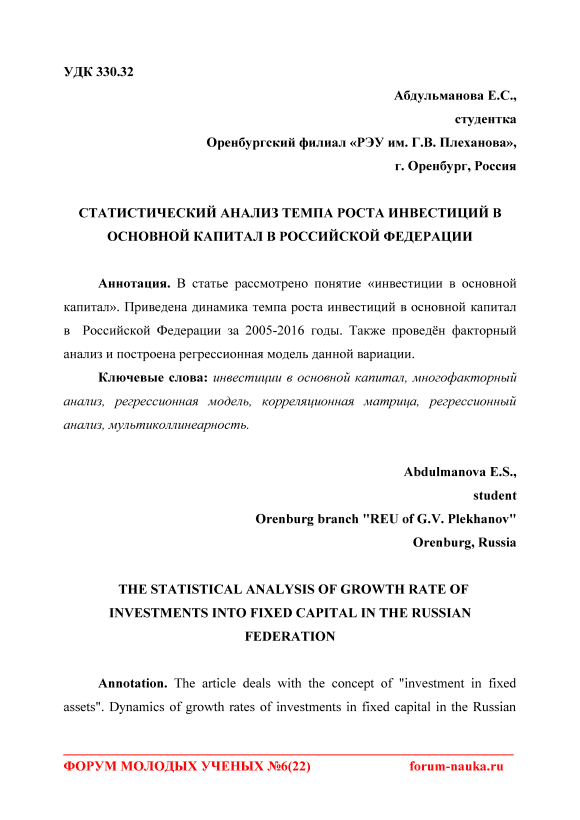 УДК 330.32

Абдульманова Е.С.,
студентка
Оренбургский филиал «РЭУ им. Г.В. Плеханова»,
г. Оренбург, Россия

СТАТИСТИЧЕСКИЙ АНАЛИЗ ТЕМПА РОСТА ИНВЕСТИЦИЙ В ОСНОВНОЙ КАПИТАЛ В РОССИЙСКОЙ ФЕДЕРАЦИИ

Аннотация. В статье рассмотрено понятие «инвестиции в основной капитал». Приведена динамика темпа роста инвестиций в основной капитал в Российской Федерации за 2005-2016 годы. Также проведён факторный анализ и построена регрессионная модель данной вариации.

Ключевые слова: инвестиции в основной капитал, многофакторный анализ, регрессионная модель, корреляционная матрица, регрессионный анализ, мультиколлинеарность.

Abdulmanova E.S.,
student
Orenburg branch "REU of G.V. Plekhanov"
Orenburg, Russia

THE STATISTICAL ANALYSIS OF GROWTH RATE OF INVESTMENTS INTO FIXED CAPITAL IN THE RUSSIAN FEDERATION

Annotation. The article deals with the concept of "investment in fixed assets". Dynamics of growth rates of investments in fixed capital in the Russian

ФОРУМ МОЛОДЫХ УЧЕНЫХ №6(22) forum-nauka.ru